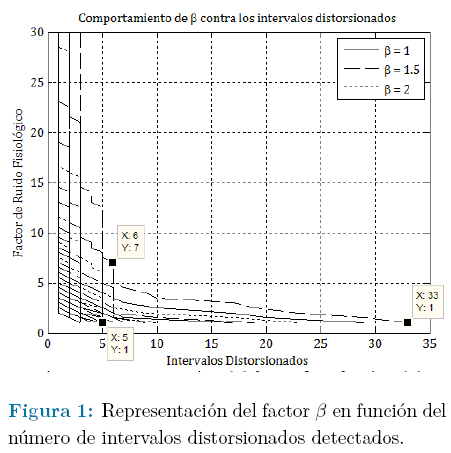 Comportamiento de β contra los intervalos distorsionados

β = 1
β = 1.5
β = 2

Factor de Ruido Fisiológico

30
25
20
15
10
5
0

X: 6
Y: 7

X: 33
Y: 1

X: 5
Y: 1

0 5 10 15 20 25 30 35

Intervalos Distorsionados

**Figura 1:** Representación del factor $\beta$ en función del número de intervalos distorsionados detectados.